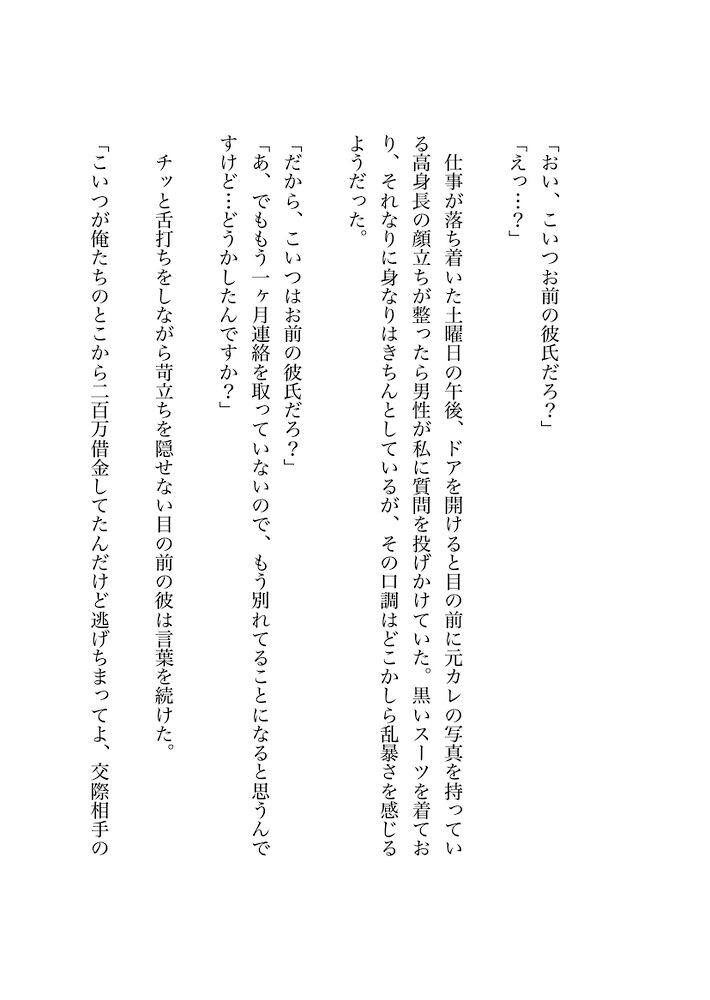 「おい、こいつお前の彼氏だろ?」
「えっ…?」

仕事が落ち着いた土曜日の午後、ドアを開けると目の前に元カレの写真を持っている高身長の顔立ちが整ったら男性が私に質問を投げかけていた。黒いスーツを着ており、それなりに身なりはきちんとしているが、その口調はどこかしら乱暴さを感じるようだった。

「だから、こいつはお前の彼氏だろ?」
「あ、でももう一ヶ月連絡を取っていないので、もう別れてることになると思うんですけど…どうかしたんですか?」

チッと舌打ちをしながら苛立ちを隠せない目の前の彼は言葉を続けた。

「こいつが俺たちのとこから二百万借金してたんだけど逃げちまってよ、交際相手の